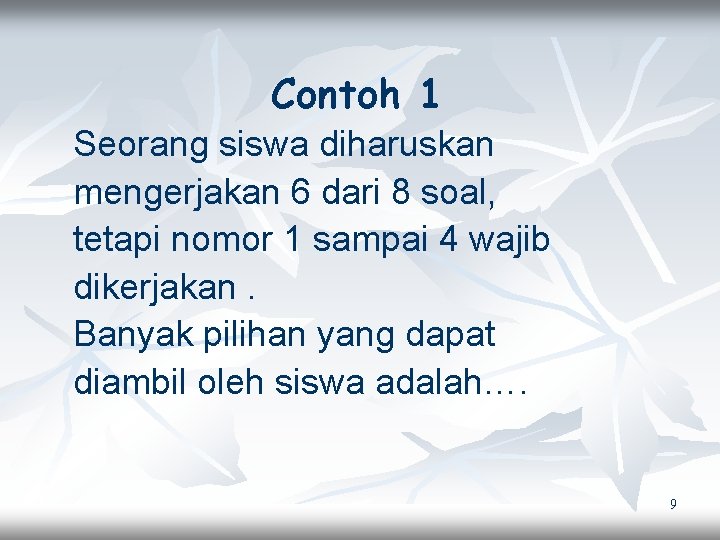 Contoh 1

Seorang siswa diharuskan mengerjakan 6 dari 8 soal, tetapi nomor 1 sampai 4 wajib dikerjakan .
Banyak pilihan yang dapat diambil oleh siswa adalah….

9